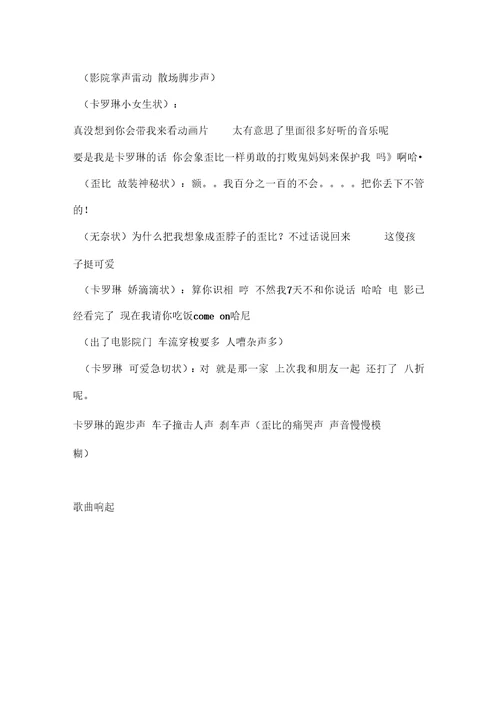 （影院掌声雷动 散场脚步声）

（卡罗琳小女生状）：

真没想到你会带我来看动画片　　太有意思了里面很多好听的音乐呢

要是我是卡罗琳的话 你会象歪比一样勇敢的打败鬼妈妈来保护我 吗》啊哈•

（歪比 故装神秘状）：额。。我百分之一百的不会。。。。把你丢下不管的！

（无奈状）为什么把我想象成歪脖子的歪比？不过话说回来　　这傻孩子挺可爱

（卡罗琳 娇滴滴状）：算你识相 哼 不然我7天不和你说话 哈哈 电 影已经看完了 现在我请你吃饭come on哈尼

（出了电影院门 车流穿梭要多 人嘈杂声多）

（卡罗琳 可爱急切状）：对 就是那一家 上次我和朋友一起 还打了 八折呢。

卡罗琳的跑步声 车子撞击人声 刹车声（歪比的痛哭声 声音慢慢模糊）

歌曲响起